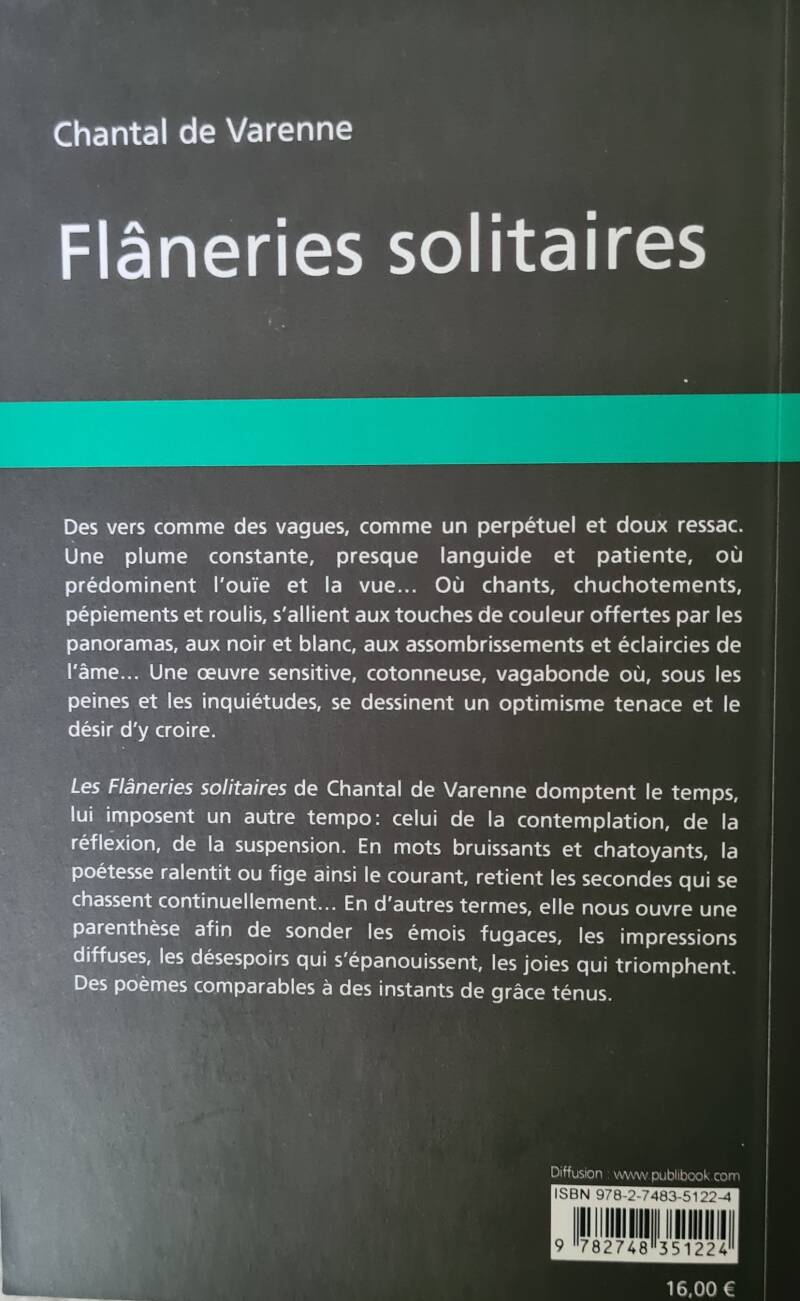 Chantal de Varenne

Flâneries solitaires

Des vers comme des vagues, comme un perpétuel et doux ressac. Une plume constante, presque languide et patiente, où prédominent l'ouïe et la vue... Où chants, chuchotements, pépiements et roulis, s'allient aux touches de couleur offertes par les panoramas, aux noir et blanc, aux assombrissements et éclaircies de l'âme... Une œuvre sensitive, cotonneuse, vagabonde où, sous les peines et les inquiétudes, se dessinent un optimisme tenace et le désir d'y croire.

Les Flâneries solitaires de Chantal de Varenne domptent le temps, lui imposent un autre tempo: celui de la contemplation, de la réflexion, de la suspension. En mots bruissants et chatoyants, la poétesse ralentit ou fige ainsi le courant, retient les secondes qui se chassent continuellement... En d'autres termes, elle nous ouvre une parenthèse afin de sonder les émois fugaces, les impressions diffuses, les désespoirs qui s'épanouissent, les joies qui triomphent. Des poèmes comparables à des instants de grâce ténus.

Diffusion : www.publibook.com

ISBN 978-2-7483-5122-4

9 782748 351224

16,00 €